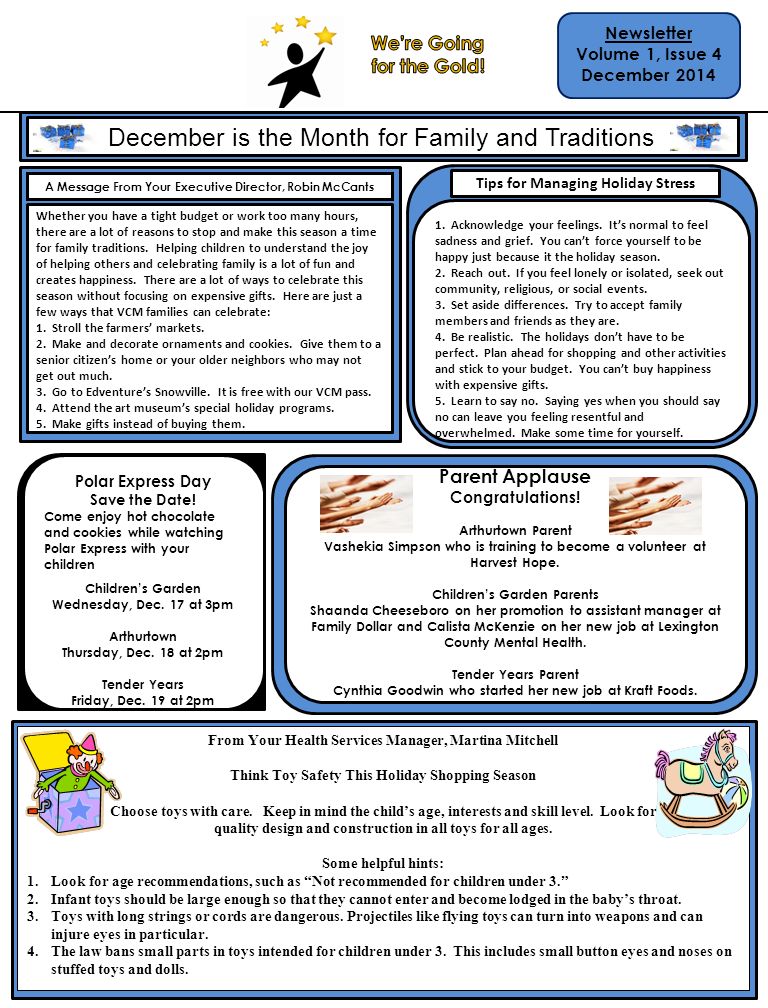 We're Going for the Gold!

Newsletter
Volume 1, Issue 4
December 2014

December is the Month for Family and Traditions

A Message From Your Executive Director, Robin McCants

Whether you have a tight budget or work too many hours, there are a lot of reasons to stop and make this season a time for family traditions. Helping children to understand the joy of helping others and celebrating family is a lot of fun and creates happiness. There are a lot of ways to celebrate this season without focusing on expensive gifts. Here are just a few ways that VCM families can celebrate:
1. Stroll the farmers' markets.
2. Make and decorate ornaments and cookies. Give them to a senior citizen's home or your older neighbors who may not get out much.
3. Go to Edventure's Snowville. It is free with our VCM pass.
4. Attend the art museum's special holiday programs.
5. Make gifts instead of buying them.

Tips for Managing Holiday Stress

1. Acknowledge your feelings. It's normal to feel sadness and grief. You can't force yourself to be happy just because it the holiday season.
2. Reach out. If you feel lonely or isolated, seek out community, religious, or social events.
3. Set aside differences. Try to accept family members and friends as they are.
4. Be realistic. The holidays don't have to be perfect. Plan ahead for shopping and other activities and stick to your budget. You can't buy happiness with expensive gifts.
5. Learn to say no. Saying yes when you should say no can leave you feeling resentful and overwhelmed. Make some time for yourself.

Polar Express Day
Save the Date!
Come enjoy hot chocolate and cookies while watching Polar Express with your children

Children's Garden
Wednesday, Dec. 17 at 3pm

Arthurtown
Thursday, Dec. 18 at 2pm

Tender Years
Friday, Dec. 19 at 2pm

Parent Applause
Congratulations!

Arthurtown Parent
Vashekia Simpson who is training to become a volunteer at Harvest Hope.

Children's Garden Parents
Shaanda Cheeseboro on her promotion to assistant manager at Family Dollar and Calista McKenzie on her new job at Lexington County Mental Health.

Tender Years Parent
Cynthia Goodwin who started her new job at Kraft Foods.

From Your Health Services Manager, Martina Mitchell

Think Toy Safety This Holiday Shopping Season

Choose toys with care. Keep in mind the child's age, interests and skill level. Look for quality design and construction in all toys for all ages.

Some helpful hints:
1. Look for age recommendations, such as "Not recommended for children under 3."
2. Infant toys should be large enough so that they cannot enter and become lodged in the baby's throat.
3. Toys with long strings or cords are dangerous. Projectiles like flying toys can turn into weapons and can injure eyes in particular.
4. The law bans small parts in toys intended for children under 3. This includes small button eyes and noses on stuffed toys and dolls.